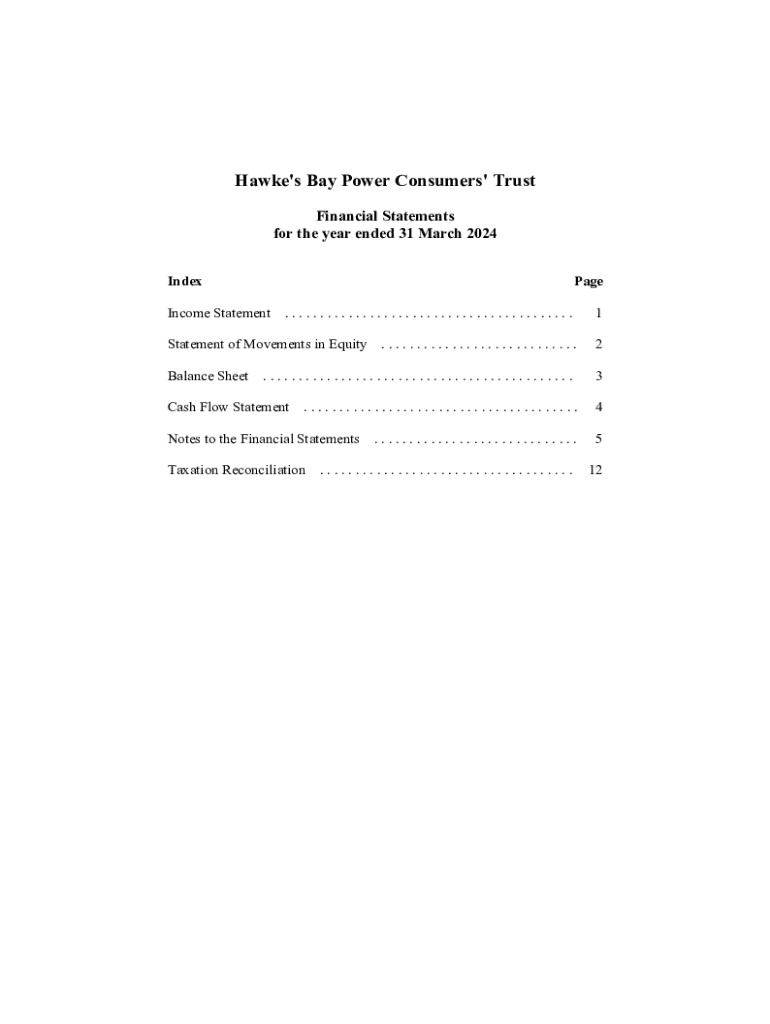 Hawke's Bay Power Consumers' Trust

Financial Statements
for the year ended 31 March 2024

Index Page

Income Statement . . . . . . . . . . . . . . . . . . . . . . . . . . . . . . . . . . . . . . . . . 1

Statement of Movements in Equity . . . . . . . . . . . . . . . . . . . . . . . . . . . . 2

Balance Sheet . . . . . . . . . . . . . . . . . . . . . . . . . . . . . . . . . . . . . . . . . . . . 3

Cash Flow Statement . . . . . . . . . . . . . . . . . . . . . . . . . . . . . . . . . . . . . . . 4

Notes to the Financial Statements . . . . . . . . . . . . . . . . . . . . . . . . . . . . . 5

Taxation Reconciliation . . . . . . . . . . . . . . . . . . . . . . . . . . . . . . . . . . . . 12